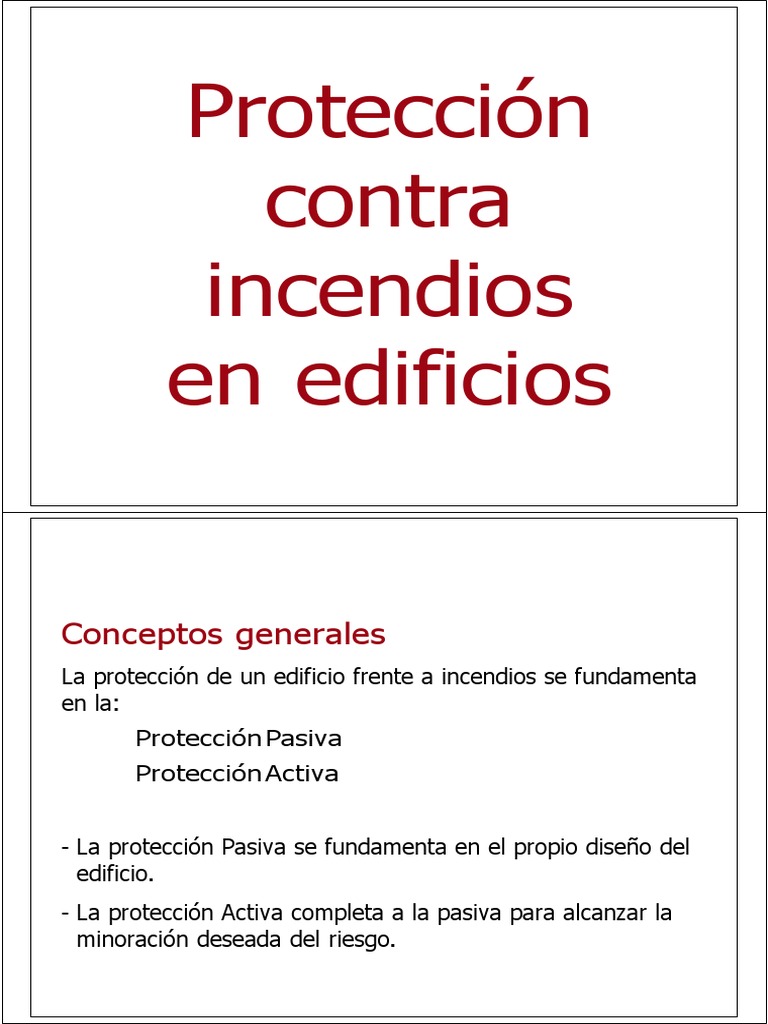 Protección contra incendios en edificios

Conceptos generales

La protección de un edificio frente a incendios se fundamenta en la:

Protección Pasiva
Protección Activa

- La protección Pasiva se fundamenta en el propio diseño del edificio.
- La protección Activa completa a la pasiva para alcanzar la minoración deseada del riesgo.